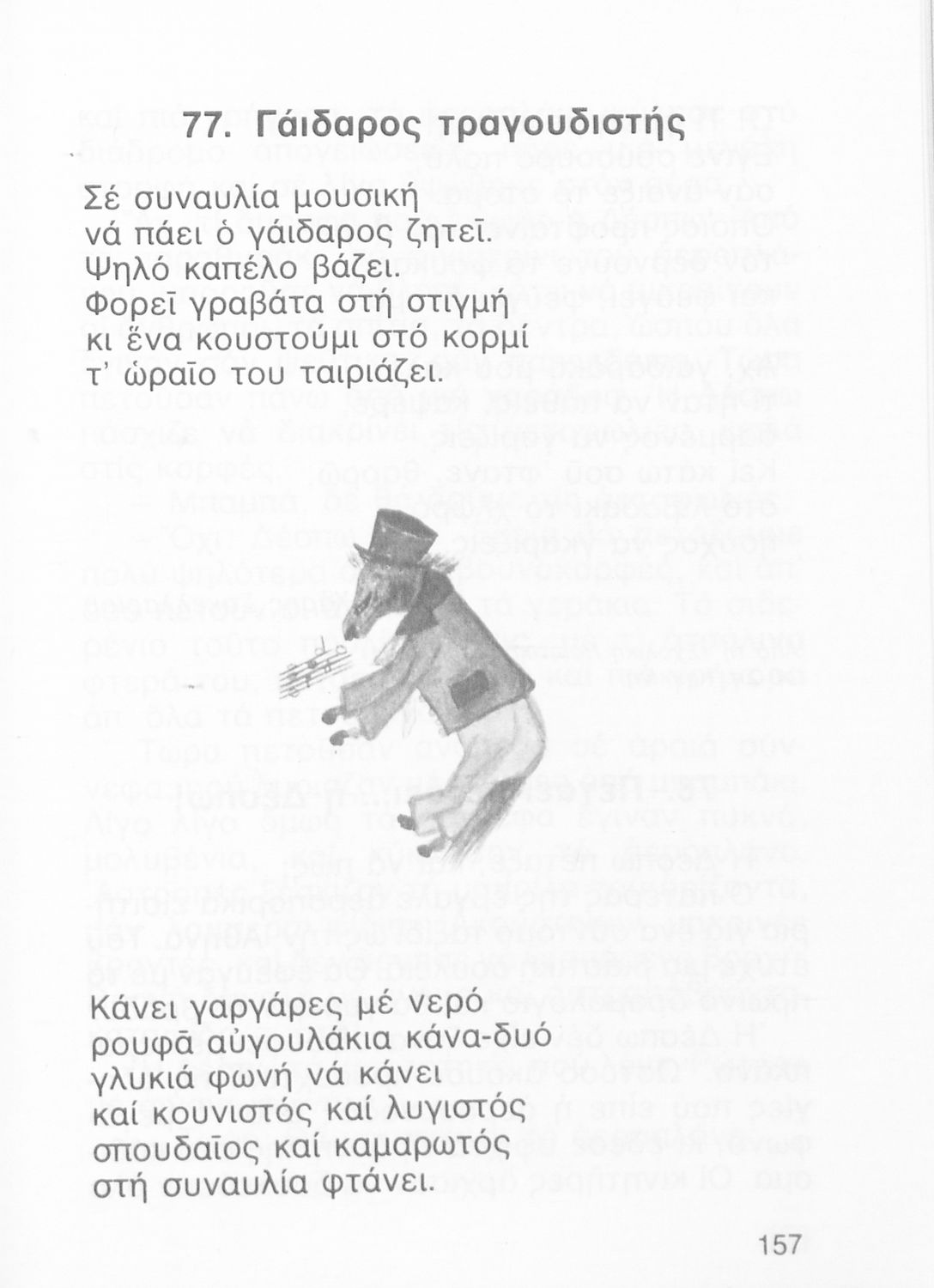 77. Γάιδαρος τραγουδιστής

Σέ συναυλία μουσική
νά πάει ὁ γάιδαρος ζητεῖ.
Ψηλό καπέλο βάζει.
Φορεῖ γραβάτα στή στιγμή
κι ἕνα κουστούμι στό κορμί
τ' ὡραῖο του ταιριάζει.

Κάνει γαργάρες μέ νερό
ρουφᾶ αὐγουλάκια κάνα-δυό
γλυκιά φωνή νά κάνει
καί κουνιστός καί λυγιστός
σπουδαῖος καί καμαρωτός
στή συναυλία φτάνει.

157